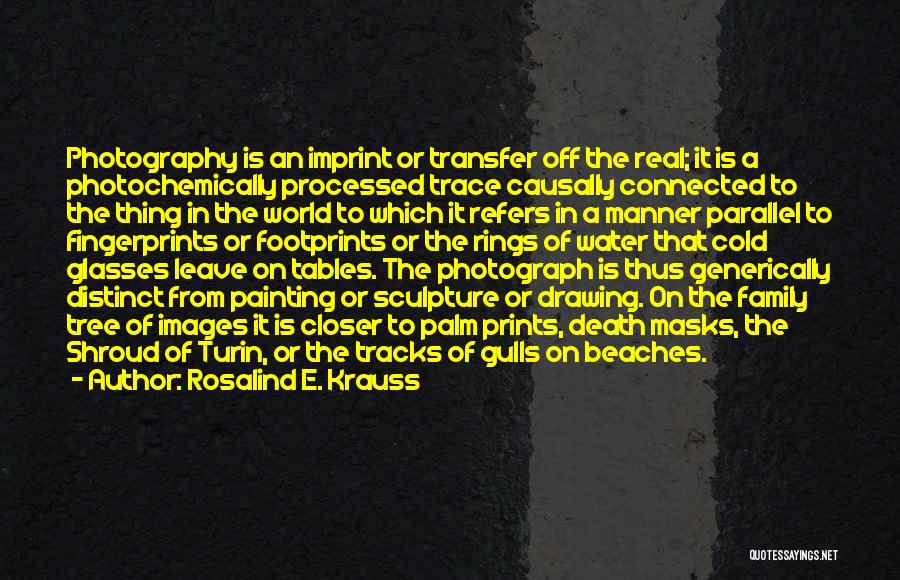 Photography is an imprint or transfer off the real; it is a photochemically processed trace causally connected to the thing in the world to which it refers in a manner parallel to fingerprints or footprints or the rings of water that cold glasses leave on tables. The photograph is thus generically distinct from painting or sculpture or drawing. On the family tree of images it is closer to palm prints, death masks, the Shroud of Turin, or the tracks of gulls on beaches.
- Author: Rosalind E. Krauss

QUOTESSAYINGS.NET